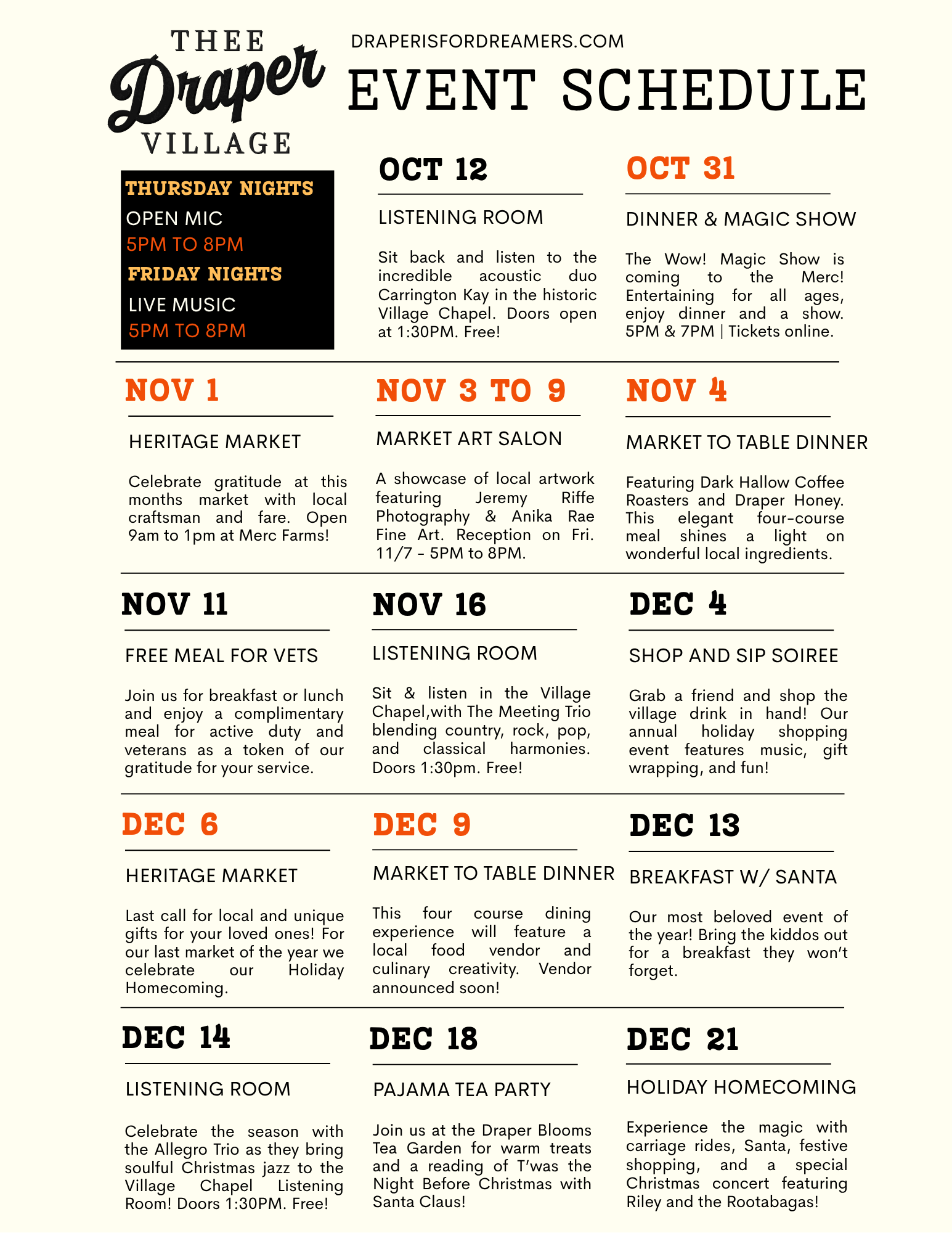 THEE
Draper
VILLAGE

DRAPERISFORDREAMERS.COM

EVENT SCHEDULE

THURSDAY NIGHTS
OPEN MIC
5PM TO 8PM
FRIDAY NIGHTS
LIVE MUSIC
5PM TO 8PM

OCT 12

LISTENING ROOM

Sit back and listen to the incredible acoustic duo Carrington Kay in the historic Village Chapel. Doors open at 1:30PM. Free!

OCT 31

DINNER & MAGIC SHOW

The Wow! Magic Show is coming to the Merc! Entertaining for all ages, enjoy dinner and a show. 5PM & 7PM | Tickets online.

NOV 1

HERITAGE MARKET

Celebrate gratitude at this months market with local craftsman and fare. Open 9am to 1pm at Merc Farms!

NOV 3 TO 9

MARKET ART SALON

A showcase of local artwork featuring Jeremy Riffe Photography & Anika Rae Fine Art. Reception on Fri. 11/7 - 5PM to 8PM.

NOV 4

MARKET TO TABLE DINNER

Featuring Dark Hallow Coffee Roasters and Draper Honey. This elegant four-course meal shines a light on wonderful local ingredients.

NOV 11

FREE MEAL FOR VETS

Join us for breakfast or lunch and enjoy a complimentary meal for active duty and veterans as a token of our gratitude for your service.

NOV 16

LISTENING ROOM

Sit & listen in the Village Chapel,with The Meeting Trio blending country, rock, pop, and classical harmonies. Doors 1:30pm. Free!

DEC 4

SHOP AND SIP SOIREE

Grab a friend and shop the village drink in hand! Our annual holiday shopping event features music, gift wrapping, and fun!

DEC 6

HERITAGE MARKET

Last call for local and unique gifts for your loved ones! For our last market of the year we celebrate our Holiday Homecoming.

DEC 9

MARKET TO TABLE DINNER

This four course dining experience will feature a local food vendor and culinary creativity. Vendor announced soon!

DEC 13

BREAKFAST W/ SANTA

Our most beloved event of the year! Bring the kiddos out for a breakfast they won't forget.

DEC 14

LISTENING ROOM

Celebrate the season with the Allegro Trio as they bring soulful Christmas jazz to the Village Chapel Listening Room! Doors 1:30PM. Free!

DEC 18

PAJAMA TEA PARTY

Join us at the Draper Blooms Tea Garden for warm treats and a reading of T'was the Night Before Christmas with Santa Claus!

DEC 21

HOLIDAY HOMECOMING

Experience the magic with carriage rides, Santa, festive shopping, and a special Christmas concert featuring Riley and the Rootabagas!